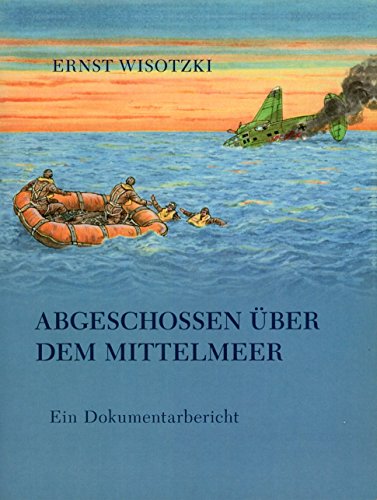 ERNST WISOTZKI

ABGESCHOSSEN ÜBER DEM MITTELMEER

Ein Dokumentarbericht